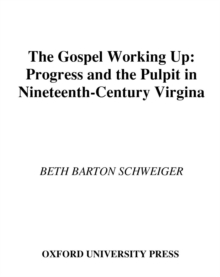 The Gospel Working Up: Progress and the Pulpit in Nineteenth-Century Virgina

BETH BARTON SCHWEIGER

OXFORD UNIVERSITY PRESS